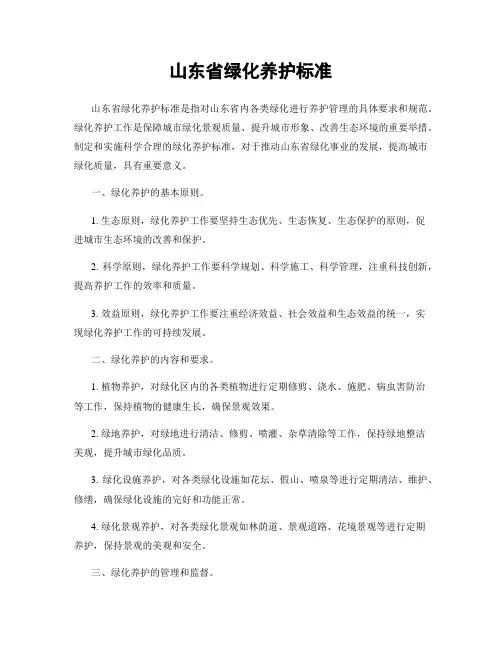 山东省绿化养护标准

山东省绿化养护标准是指对山东省内各类绿化进行养护管理的具体要求和规范。绿化养护工作是保障城市绿化景观质量、提升城市形象、改善生态环境的重要举措。制定和实施科学合理的绿化养护标准，对于推动山东省绿化事业的发展，提高城市绿化质量，具有重要意义。

一、绿化养护的基本原则。

1. 生态原则，绿化养护工作要坚持生态优先、生态恢复、生态保护的原则，促进城市生态环境的改善和保护。

2. 科学原则，绿化养护工作要科学规划、科学施工、科学管理，注重科技创新，提高养护工作的效率和质量。

3. 效益原则，绿化养护工作要注重经济效益、社会效益和生态效益的统一，实现绿化养护工作的可持续发展。

二、绿化养护的内容和要求。

1. 植物养护，对绿化区内的各类植物进行定期修剪、浇水、施肥、病虫害防治等工作，保持植物的健康生长，确保景观效果。

2. 绿地养护，对绿地进行清洁、修剪、喷灌、杂草清除等工作，保持绿地整洁美观，提升城市绿化品质。

3. 绿化设施养护，对各类绿化设施如花坛、假山、喷泉等进行定期清洁、维护、修缮，确保绿化设施的完好和功能正常。

4. 绿化景观养护，对各类绿化景观如林荫道、景观道路、花境景观等进行定期养护，保持景观的美观和安全。

三、绿化养护的管理和监督。